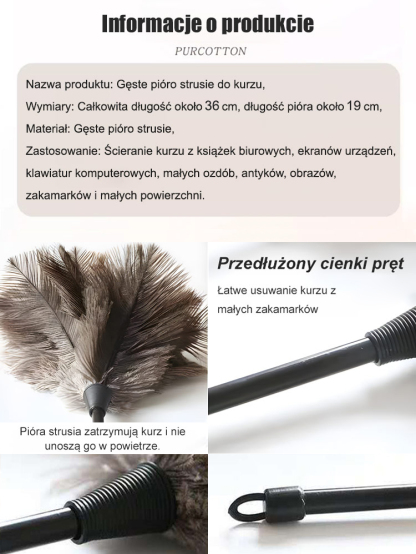 Informacje o produkcie

PURCOTTON

Nazwa produktu: Gęste pióro strusie do kurzu,

Wymiary: Całkowita długość około 36 cm, długość pióra około 19 cm,

Materiał: Gęste pióro strusie,

Zastosowanie: Ścieranie kurzu z książek biurowych, ekranów urządzeń, klawiatur komputerowych, małych ozdób, antyków, obrazów, zakamarków i małych powierzchni.

Pióra strusia zatrzymują kurz i nie unoszą go w powietrze.

Przedłużony cienki pręt

Łatwe usuwanie kurzu z małych zakamarków